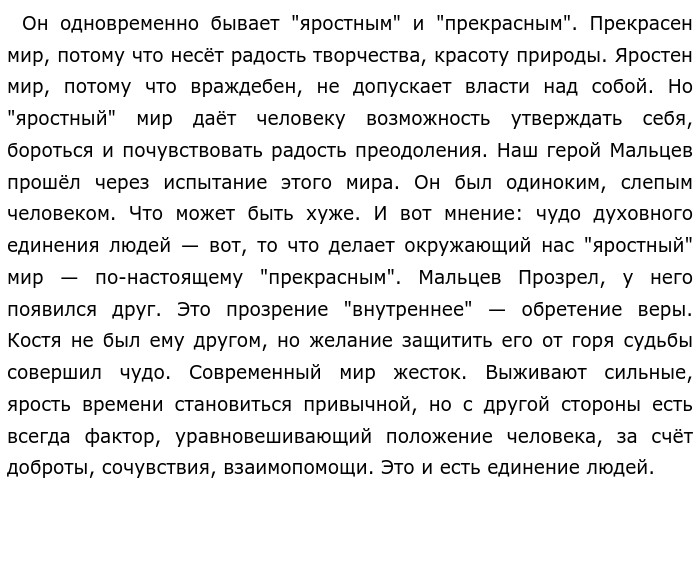 Он одновременно бывает "яростным" и "прекрасным". Прекрасен мир, потому что несёт радость творчества, красоту природы. Яростен мир, потому что враждебен, не допускает власти над собой. Но "яростный" мир даёт человеку возможность утверждать себя, бороться и почувствовать радость преодоления. Наш герой Мальцев прошёл через испытание этого мира. Он был одиноким, слепым человеком. Что может быть хуже. И вот мнение: чудо духовного единения людей — вот, то что делает окружающий нас "яростный" мир — по-настоящему "прекрасным". Мальцев Прозрел, у него появился друг. Это прозрение "внутреннее" — обретение веры. Костя не был ему другом, но желание защитить его от горя судьбы совершил чудо. Современный мир жесток. Выживают сильные, ярость времени становиться привычной, но с другой стороны есть всегда фактор, уравновешивающий положение человека, за счёт доброты, сочувствия, взаимопомощи. Это и есть единение людей.